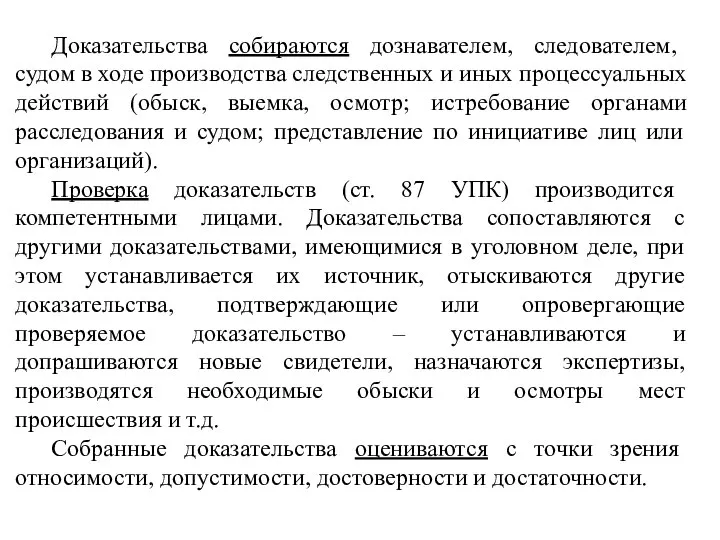 Доказательства собираются дознавателем, следователем, судом в ходе производства следственных и иных процессуальных действий (обыск, выемка, осмотр; истребование органами расследования и судом; представление по инициативе лиц или организаций).

Проверка доказательств (ст. 87 УПК) производится компетентными лицами. Доказательства сопоставляются с другими доказательствами, имеющимися в уголовном деле, при этом устанавливается их источник, отыскиваются другие доказательства, подтверждающие или опровергающие проверяемое доказательство – устанавливаются и допрашиваются новые свидетели, назначаются экспертизы, производятся необходимые обыски и осмотры мест происшествия и т.д.

Собранные доказательства оцениваются с точки зрения относимости, допустимости, достоверности и достаточности.